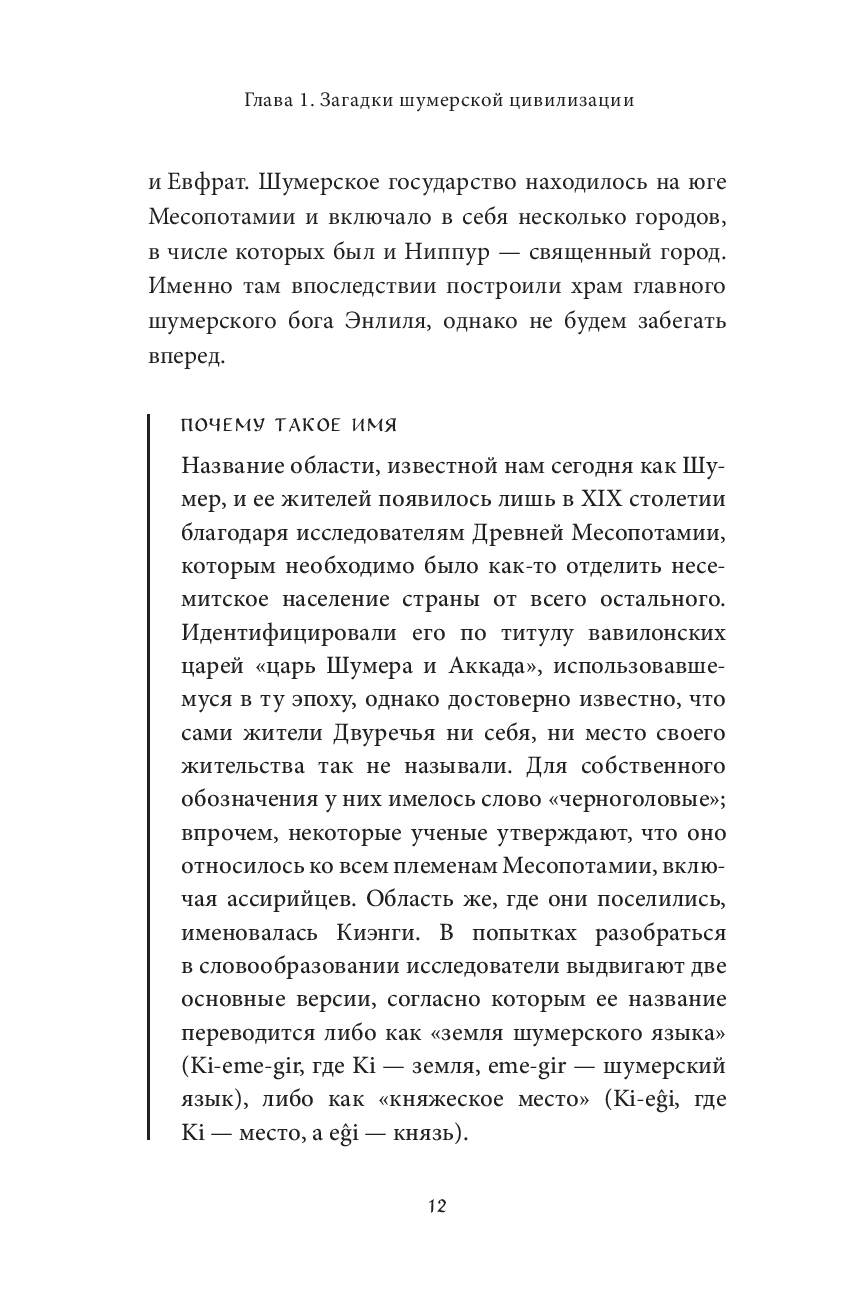 Глава 1. Загадки шумерской цивилизации

и Евфрат. Шумерское государство находилось на юге Месопотамии и включало в себя несколько городов, в числе которых был и Ниппур — священный город. Именно там впоследствии построили храм главного шумерского бога Энлиля, однако не будем забегать вперед.

ПОЧЕМУ ТАКОЕ ИМЯ

Название области, известной нам сегодня как Шумер, и ее жителей появилось лишь в XIX столетии благодаря исследователям Древней Месопотамии, которым необходимо было как-то отделить несемитское население страны от всего остального. Идентифицировали его по титулу вавилонских царей «царь Шумера и Аккада», использовавшемуся в ту эпоху, однако достоверно известно, что сами жители Двуречья ни себя, ни место своего жительства так не называли. Для собственного обозначения у них имелось слово «черноголовые»; впрочем, некоторые ученые утверждают, что оно относилось ко всем племенам Месопотамии, включая ассирийцев. Область же, где они поселились, именовалась Киэнги. В попытках разобраться в словообразовании исследователи выдвигают две основные версии, согласно которым ее название переводится либо как «земля шумерского языка» (Ki-eme-gir, где Ki — земля, eme-gir — шумерский язык), либо как «княжеское место» (Ki-eĝi, где Ki — место, а eĝi — князь).

12